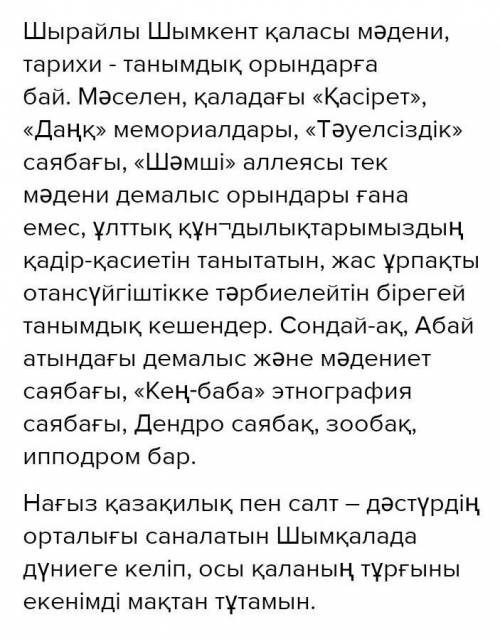 Шырайлы Шымкент қаласы мәдени, тарихи - танымдық орындарға бай. Мәселен, қаладағы «Қасірет», «Даңқ» мемориалдары, «Тәуелсіздік» саябағы, «Шәмші» аллеясы тек мәдени демалыс орындары ғана емес, ұлттық құн¬дылықтарымыздың қадір-қасиетін танытатын, жас ұрпақты отансүйгіштікке тәрбиелейтін бірегей танымдық кешендер. Сондай-ақ, Абай атындағы демалыс және мәдениет саябағы, «Кең-баба» этнография саябағы, Дендро саябақ, зообақ, ипподром бар.

Нағыз қазақилық пен салт – дәстүрдің орталығы саналатын Шымқалада дүниеге келіп, осы қаланың тұрғыны екенімді мақтан тұтамын.